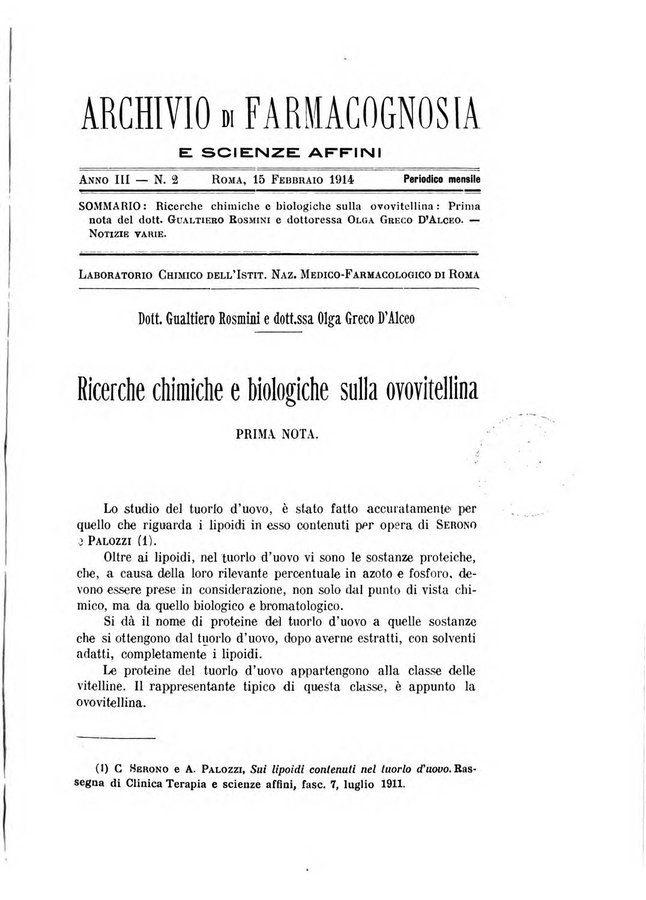 ARCHIVIO DI FARMACOGNOSIA
E SCIENZE AFFINI

ANNO III — N. 2 ROMA, 15 FEBBRAIO 1914 Periodico mensile

SOMMARIO: Ricerche chimiche e biologiche sulla ovovitellina: Prima nota del dott. GUALTIERO ROSMINI e dottoressa OLGA GRECO D'ALCEO. — NOTIZIE VARIE.

LABORATORIO CHIMICO DELL'ISTIT. NAZ. MEDICO-FARMACOLOGICO DI ROMA

Dott. Gualtiero Rosmini e dott.ssa Olga Greco D'Alceo

Ricerche chimiche e biologiche sulla ovovitellina

PRIMA NOTA.

Lo studio del tuorlo d'uovo, è stato fatto accuratamente per quello che riguarda i lipoidi in esso contenuti per opera di SERONO e PALOZZI (1).

Oltre ai lipoidi, nel tuorlo d'uovo vi sono le sostanze proteiche, che, a causa della loro rilevante percentuale in azoto e fosforo, devono essere prese in considerazione, non solo dal punto di vista chimico, ma da quello biologico e bromatologico.

Si dà il nome di proteine del tuorlo d'uovo a quelle sostanze che si ottengono dal tuorlo d'uovo, dopo averne estratti, con solventi adatti, completamente i lipoidi.

Le proteine del tuorlo d'uovo appartengono alla classe delle vitelline. Il rappresentante tipico di questa classe, è appunto la ovovitellina.

(1) C SERONO e A. PALOZZI, Sui lipoidi contenuti nel tuorlo d'uovo. Rassegna di Clinica Terapia e scienze affini, fasc. 7, luglio 1911.